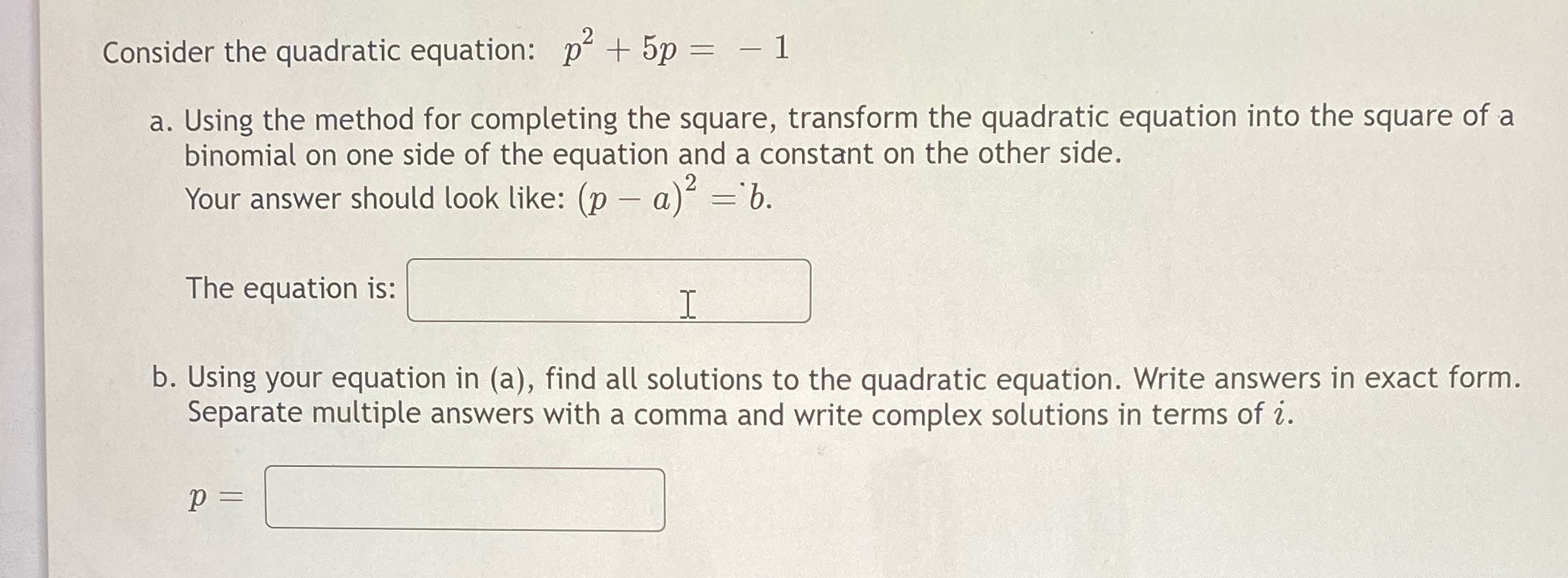 Consider the quadratic equation: $p^2 + 5p = -1$

a. Using the method for completing the square, transform the quadratic equation into the square of a binomial on one side of the equation and a constant on the other side.
Your answer should look like: $(p - a)^2 = b$.

The equation is:

b. Using your equation in (a), find all solutions to the quadratic equation. Write answers in exact form. Separate multiple answers with a comma and write complex solutions in terms of $i$.

$p =$